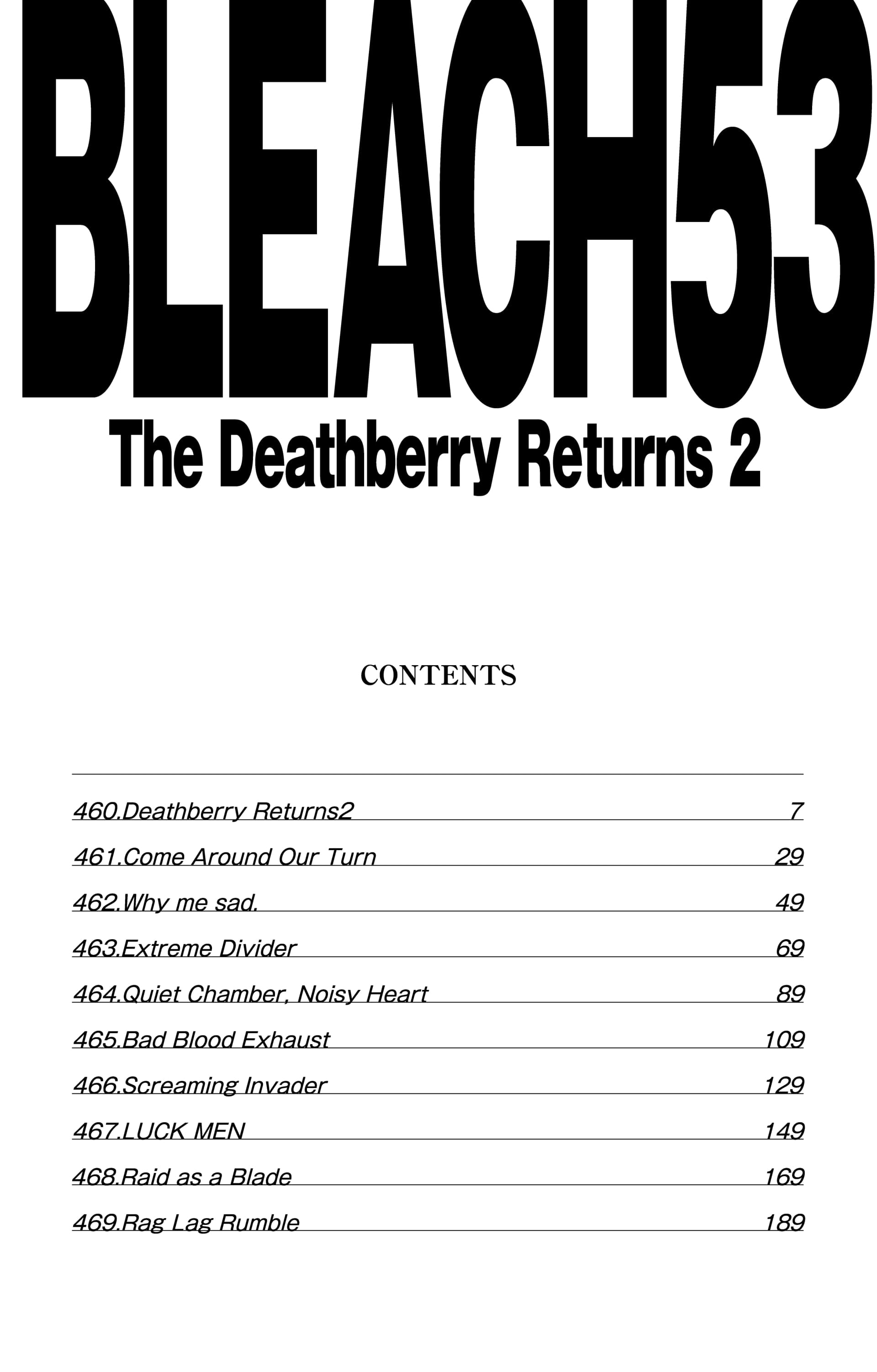 BLEACH53

The Deathberry Returns 2

CONTENTS

460.Deathberry Returns2 7

461.Come Around Our Turn 29

462.Why me sad. 49

463.Extreme Divider 69

464.Quiet Chamber, Noisy Heart 89

465.Bad Blood Exhaust 109

466.Screaming Invader 129

467.LUCK MEN 149

468.Raid as a Blade 169

469.Rag Lag Rumble 189